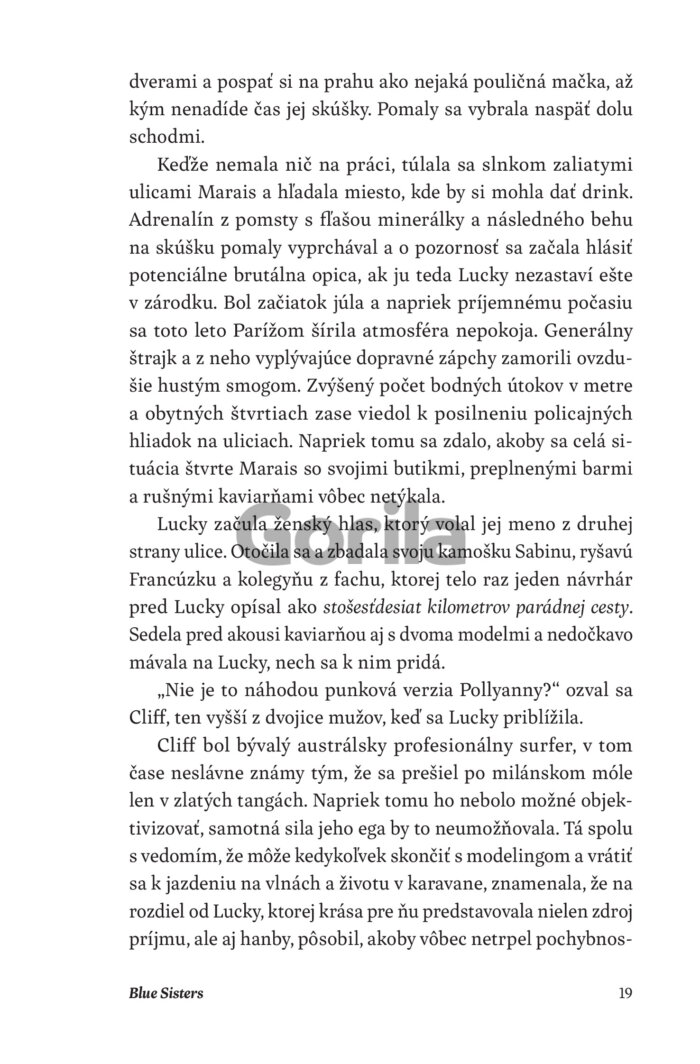 dverami a pospať si na prahu ako nejaká pouličná mačka, až kým nenadíde čas jej skúšky. Pomaly sa vybrala naspäť dolu schodmi.

Keďže nemala nič na práci, túlala sa slnkom zaliatymi ulicami Marais a hľadala miesto, kde by si mohla dať drink. Adrenalín z pomsty s fľašou minerálky a následného behu na skúšku pomaly vyprchával a o pozornosť sa začala hlásiť potenciálne brutálna opica, ak ju teda Lucky nezastaví ešte v zárodku. Bol začiatok júla a napriek príjemnému počasiu sa toto leto Parížom šírila atmosféra nepokoja. Generálny štrajk a z neho vyplývajúce dopravné zápchy zamorili ovzdušie hustým smogom. Zvýšený počet bodných útokov v metre a obytných štvrtiach zase viedol k posilneniu policajných hliadok na uliciach. Napriek tomu sa zdalo, akoby sa celá situácia štvrte Marais so svojimi butikmi, preplnenými barmi a rušnými kaviarňami vôbec netýkala.

Lucky začula ženský hlas, ktorý volal jej meno z druhej strany ulice. Otočila sa a zbadala svoju kamošku Sabinu, ryšavú Francúzku a kolegyňu z fachu, ktorej telo raz jeden návrhár pred Lucky opísal ako stošesťdesiat kilometrov parádnej cesty. Sedela pred akousi kaviarňou aj s dvoma modelmi a nedočkavo mávala na Lucky, nech sa k nim pridá.

„Nie je to náhodou punková verzia Pollyanny?“ ozval sa Cliff, ten vyšší z dvojice mužov, keď sa Lucky priblížila.

Cliff bol bývalý austrálsky profesionálny surfer, v tom čase neslávne známy tým, že sa prešiel po milánskom móle len v zlatých tangách. Napriek tomu ho nebolo možné objektivizovať, samotná sila jeho ega by to neumožňovala. Tá spolu s vedomím, že môže kedykoľvek skončiť s modelingom a vrátiť sa k jazdeniu na vlnách a životu v karavane, znamenala, že na rozdiel od Lucky, ktorej krása pre ňu predstavovala nielen zdroj príjmu, ale aj hanby, pôsobil, akoby vôbec netrpel pochybnos-

Blue Sisters 19

Gorila